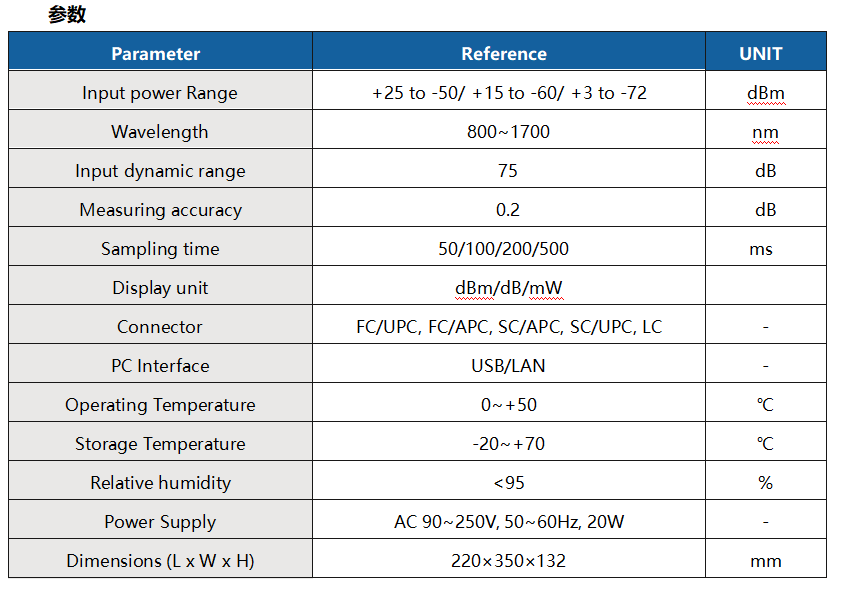 参数

| Parameter | Reference | UNIT |
|---|---|---|
| Input power Range | +25 to -50/ +15 to -60/ +3 to -72 | dBm |
| Wavelength | 800~1700 | nm |
| Input dynamic range | 75 | dB |
| Measuring accuracy | 0.2 | dB |
| Sampling time | 50/100/200/500 | ms |
| Display unit | dBm/dB/mW | |
| Connector | FC/UPC, FC/APC, SC/APC, SC/UPC, LC | - |
| PC Interface | USB/LAN | - |
| Operating Temperature | 0~+50 | ℃ |
| Storage Temperature | -20~+70 | ℃ |
| Relative humidity | <95 | % |
| Power Supply | AC 90~250V, 50~60Hz, 20W | - |
| Dimensions (L x W x H) | 220×350×132 | mm |